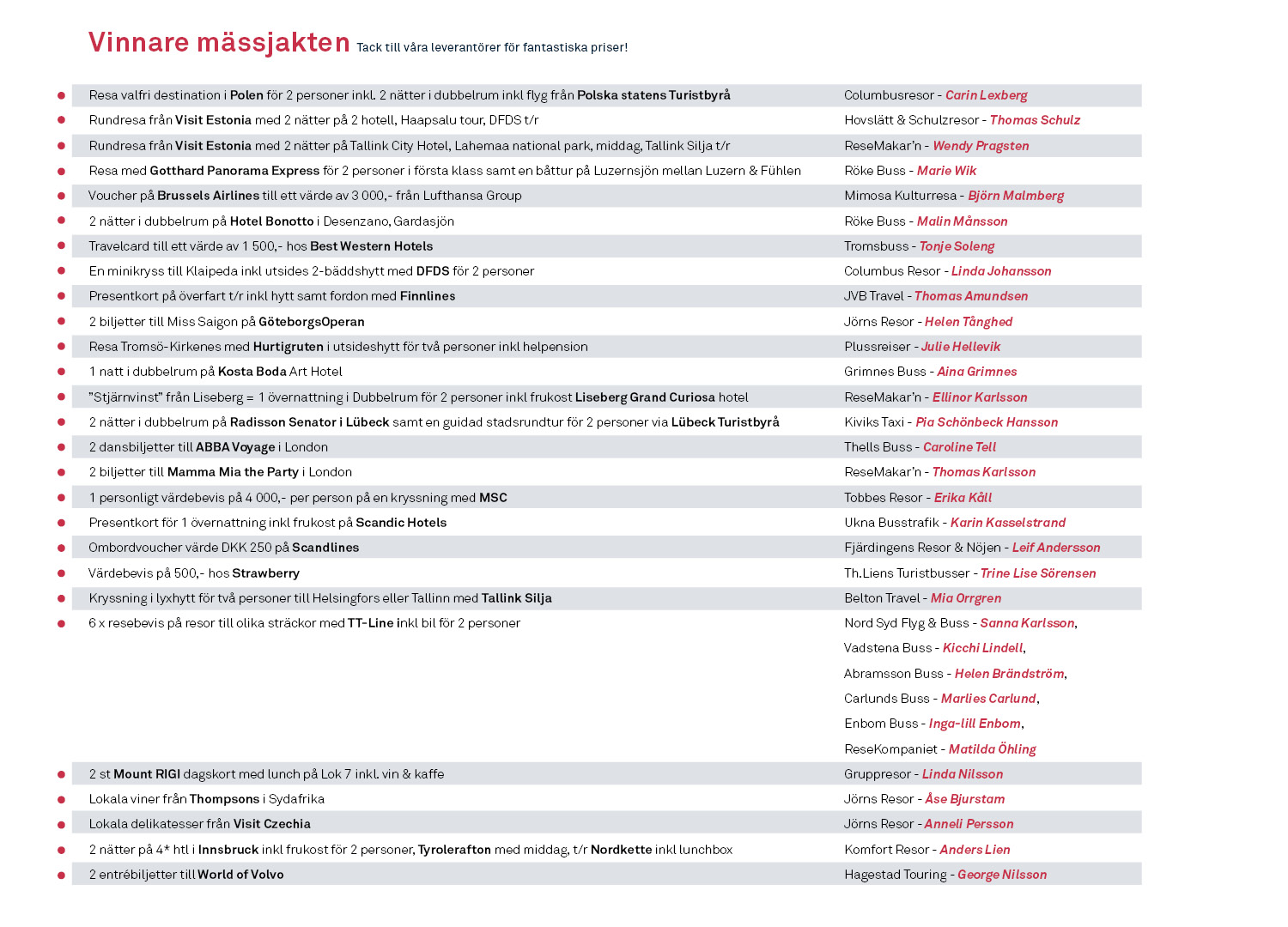 Vinnare mässjakten Tack till våra leverantörer för fantastiska priser!

| | |
|---|---|
| Resa valfri destination i Polen för 2 personer inkl. 2 nätter i dubbelrum inkl flyg från Polska statens Turistbyrå | Columbusresor - Carin Lexberg |
| Rundresa från Visit Estonia med 2 nätter på 2 hotell, Haapsalu tour, DFDS t/r | Hovslätt & Schulzresor - Thomas Schulz |
| Rundresa från Visit Estonia med 2 nätter på Tallink City Hotel, Lahemaa national park, middag, Tallink Silja t/r | ReseMakar'n - Wendy Pragsten |
| Resa med Gotthard Panorama Express för 2 personer i första klass samt en båttur på Luzernsjön mellan Luzern & Fühlen | Röke Buss - Marie Wik |
| Voucher på Brussels Airlines till ett värde av 3 000,- från Lufthansa Group | Mimosa Kulturresa - Björn Malmberg |
| 2 nätter i dubbelrum på Hotel Bonotto i Desenzano, Gardasjön | Röke Buss - Malin Månsson |
| Travelcard till ett värde av 1 500,- hos Best Western Hotels | Tromsbuss - Tonje Soleng |
| En minikryss till Klaipeda inkl utsides 2-bäddshytt med DFDS för 2 personer | Columbus Resor - Linda Johansson |
| Presentkort på överfart t/r inkl hytt samt fordon med Finnlines | JVB Travel - Thomas Amundsen |
| 2 biljetter till Miss Saigon på GöteborgsOperan | Jörns Resor - Helen Tånghed |
| Resa Tromsö-Kirkenes med Hurtigruten i utsideshytt för två personer inkl helpension | Plussreiser - Julie Hellevik |
| 1 natt i dubbelrum på Kosta Boda Art Hotel | Grimnes Buss - Aina Grimnes |
| "Stjärnvinst" från Liseberg = 1 övernattning i Dubbelrum för 2 personer inkl frukost Liseberg Grand Curiosa hotel | ReseMakar'n - Ellinor Karlsson |
| 2 nätter i dubbelrum på Radisson Senator i Lübeck samt en guidad stadsrundtur för 2 personer via Lübeck Turistbyrå | Kiviks Taxi - Pia Schönbeck Hansson |
| 2 dansbiljetter till ABBA Voyage i London | Thells Buss - Caroline Tell |
| 2 biljetter till Mamma Mia the Party i London | ReseMakar'n - Thomas Karlsson |
| 1 personligt värdebevis på 4 000,- per person på en kryssning med MSC | Tobbes Resor - Erika Kåll |
| Presentkort för 1 övernattning inkl frukost på Scandic Hotels | Ukna Busstrafik - Karin Kasselstrand |
| Ombordvoucher värde DKK 250 på Scandlines | Fjärdingens Resor & Nöjen - Leif Andersson |
| Värdebevis på 500,- hos Strawberry | Th.Liens Turistbusser - Trine Lise Sörensen |
| Kryssning i lyxhytt för två personer till Helsingfors eller Tallinn med Tallink Silja | Belton Travel - Mia Orrgren |
| 6 x resebevis på resor till olika sträckor med TT-Line inkl bil för 2 personer | Nord Syd Flyg & Buss - Sanna Karlsson, Vadstena Buss - Kicchi Lindell, Abramsson Buss - Helen Brändström, Carlunds Buss - Marlies Carlund, Enbom Buss - Inga-lill Enbom, ReseKompaniet - Matilda Öhling |
| 2 st Mount RIGI dagskort med lunch på Lok 7 inkl. vin & kaffe | Gruppresor - Linda Nilsson |
| Lokala viner från Thompsons i Sydafrika | Jörns Resor - Åse Bjurstam |
| Lokala delikatesser från Visit Czechia | Jörns Resor - Anneli Persson |
| 2 nätter på 4* htl i Innsbruck inkl frukost för 2 personer, Tyrolerafton med middag, t/r Nordkette inkl lunchbox | Komfort Resor - Anders Lien |
| 2 entrébiljetter till World of Volvo | Hagestad Touring - George Nilsson |